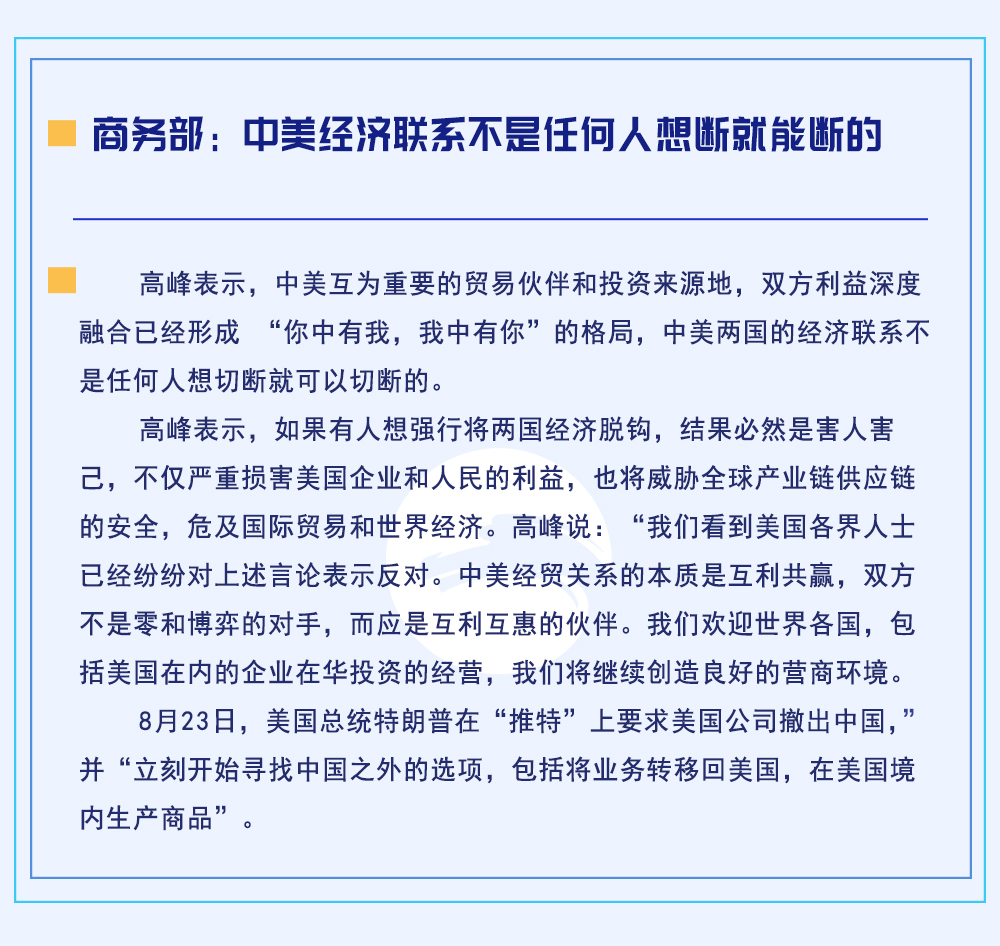 商务部：中美经济联系不是任何人想断就能断的

高峰表示，中美互为重要的贸易伙伴和投资来源地，双方利益深度融合已经形成 “你中有我，我中有你”的格局，中美两国的经济联系不是任何人想切断就可以切断的。

高峰表示，如果有人想强行将两国经济脱钩，结果必然是害人害己，不仅严重损害美国企业和人民的利益，也将威胁全球产业链供应链的安全，危及国际贸易和世界经济。高峰说：“我们看到美国各界人士已经纷纷对上述言论表示反对。中美经贸关系的本质是互利共赢，双方不是零和博弈的对手，而应是互利互惠的伙伴。我们欢迎世界各国，包括美国在内的企业在华投资的经营，我们将继续创造良好的营商环境。

8月23日，美国总统特朗普在“推特”上要求美国公司撤出中国，”并“立刻开始寻找中国之外的选项，包括将业务转移回美国，在美国境内生产商品”。